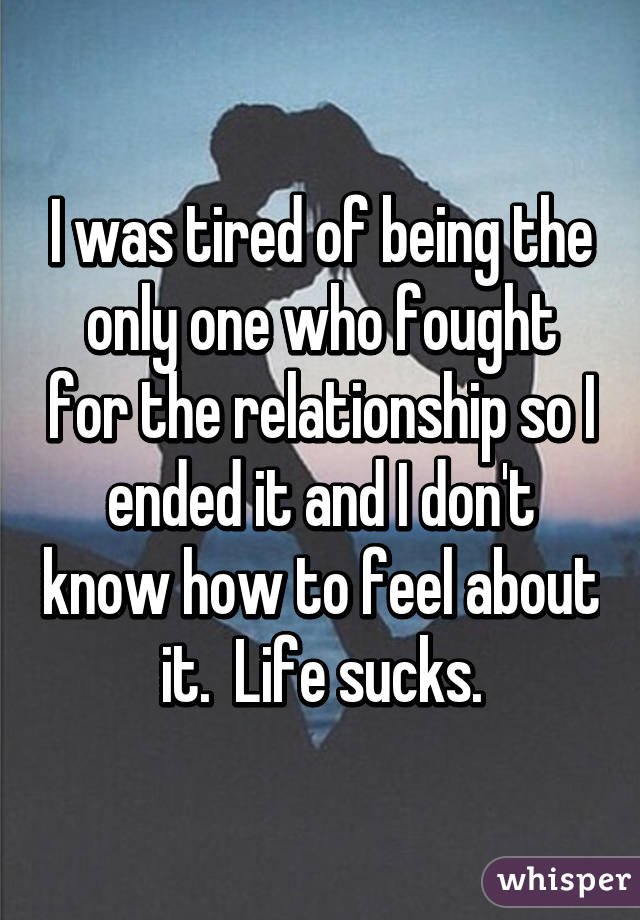 I was tired of being the only one who fought for the relationship so I ended it and I don't know how to feel about it.  Life sucks.

whisper